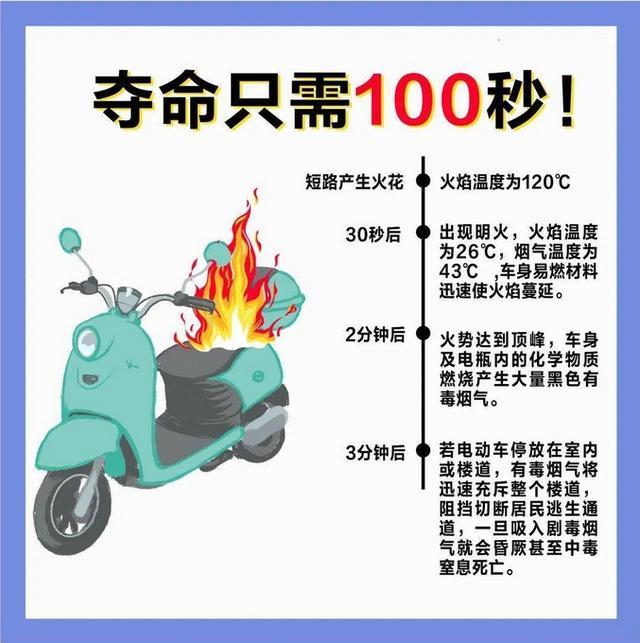 夺命只需100秒！

短路产生火花
火焰温度为120℃

30秒后
出现明火，火焰温度为26℃，烟气温度为43℃ ，车身易燃材料迅速使火焰蔓延。

2分钟后
火势达到顶峰，车身及电瓶内的化学物质燃烧产生大量黑色有毒烟气。

3分钟后
若电动车停放在室内或楼道，有毒烟气将迅速充斥整个楼道，阻挡切断居民逃生通道，一旦吸入剧毒烟气就会昏厥甚至中毒窒息死亡。